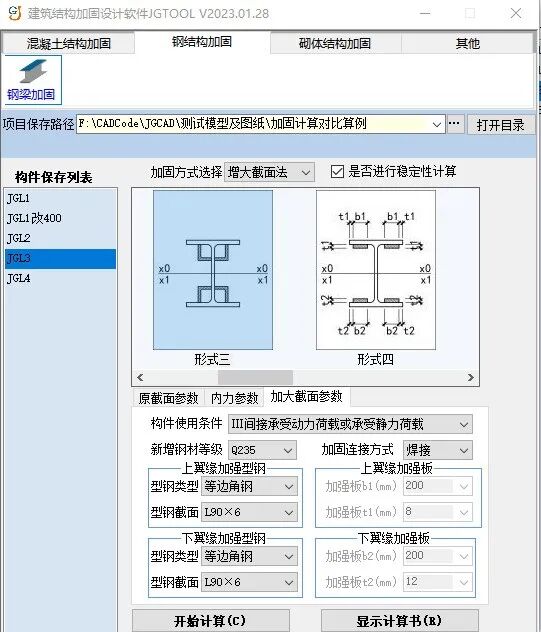 建筑结构加固设计软件JGTOOL V2023.01.28

混凝土结构加固 钢结构加固 砌体结构加固 其他

钢梁加固

项目保存路径 F:\CADCode\JGCAD\测试模型及图纸\加固计算对比算例 ... 打开目录

构件保存列表
JGL1
JGL1改400
JGL2
JGL3
JGL4

加固方式选择 增大截面法 是否进行稳定性计算

x0 x0
x1 x1
形式三

t1 b1 b1 t1
x0 x0
x1 x1
t2 b2 b2 t2
形式四

原截面参数 内力参数 加大截面参数

构件使用条件 III间接承受动力荷载或承受静力荷载
新增钢材等级 Q235 加固连接方式 焊接

上翼缘加强型钢
型钢类型 等边角钢
型钢截面 L90×6

上翼缘加强板
加强板b1(mm) 200
加强板t1(mm) 8

下翼缘加强型钢
型钢类型 等边角钢
型钢截面 L90×6

下翼缘加强板
加强板b2(mm) 200
加强板t2(mm) 12

开始计算(C) 显示计算书(R)